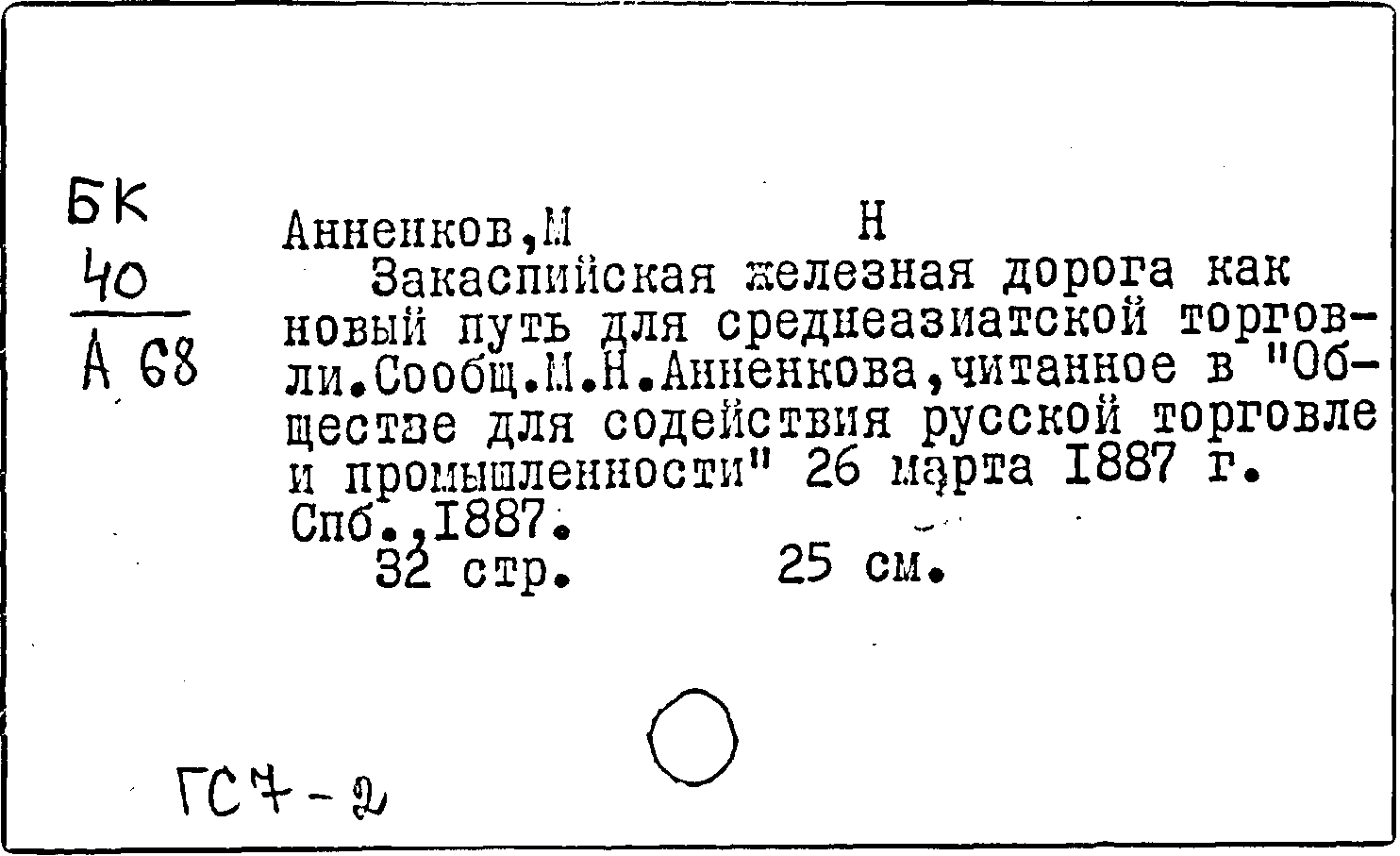 БК
40
А 68

Анненков,М Н

Закаспийская железная дорога как новый путь для среднеазиатской торговли.Сообщ.М.Н.Анненкова,читанное в "Обществе для содействия русской торговле и промышленности" 26 марта 1887 г. Спб.,1887.

32 стр. 25 см.

ГС7-2